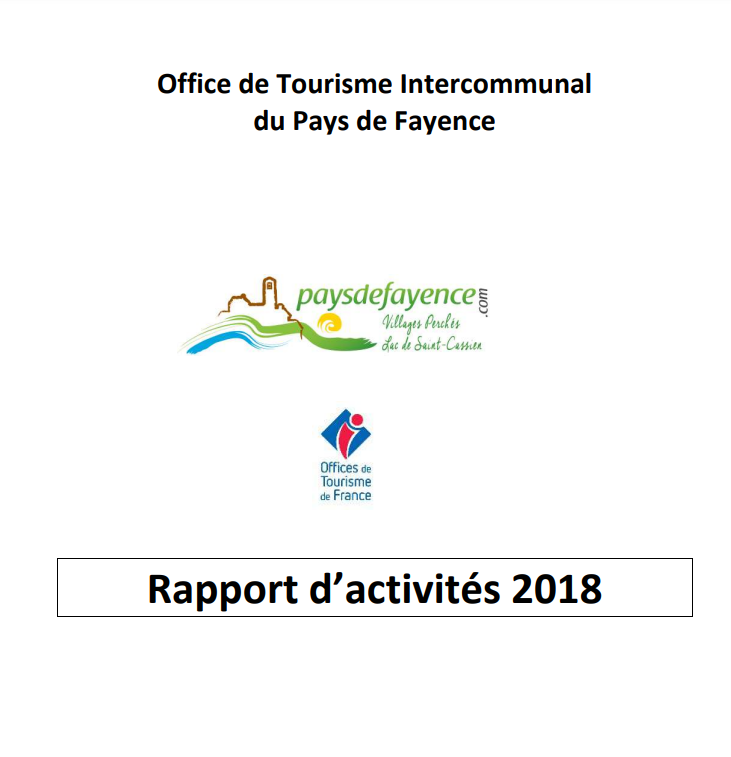 Office de Tourisme Intercommunal
du Pays de Fayence

paysdefayence.com
Villages Perchés
Lac de Saint-Cassien

Offices de
Tourisme
de France

Rapport d'activités 2018